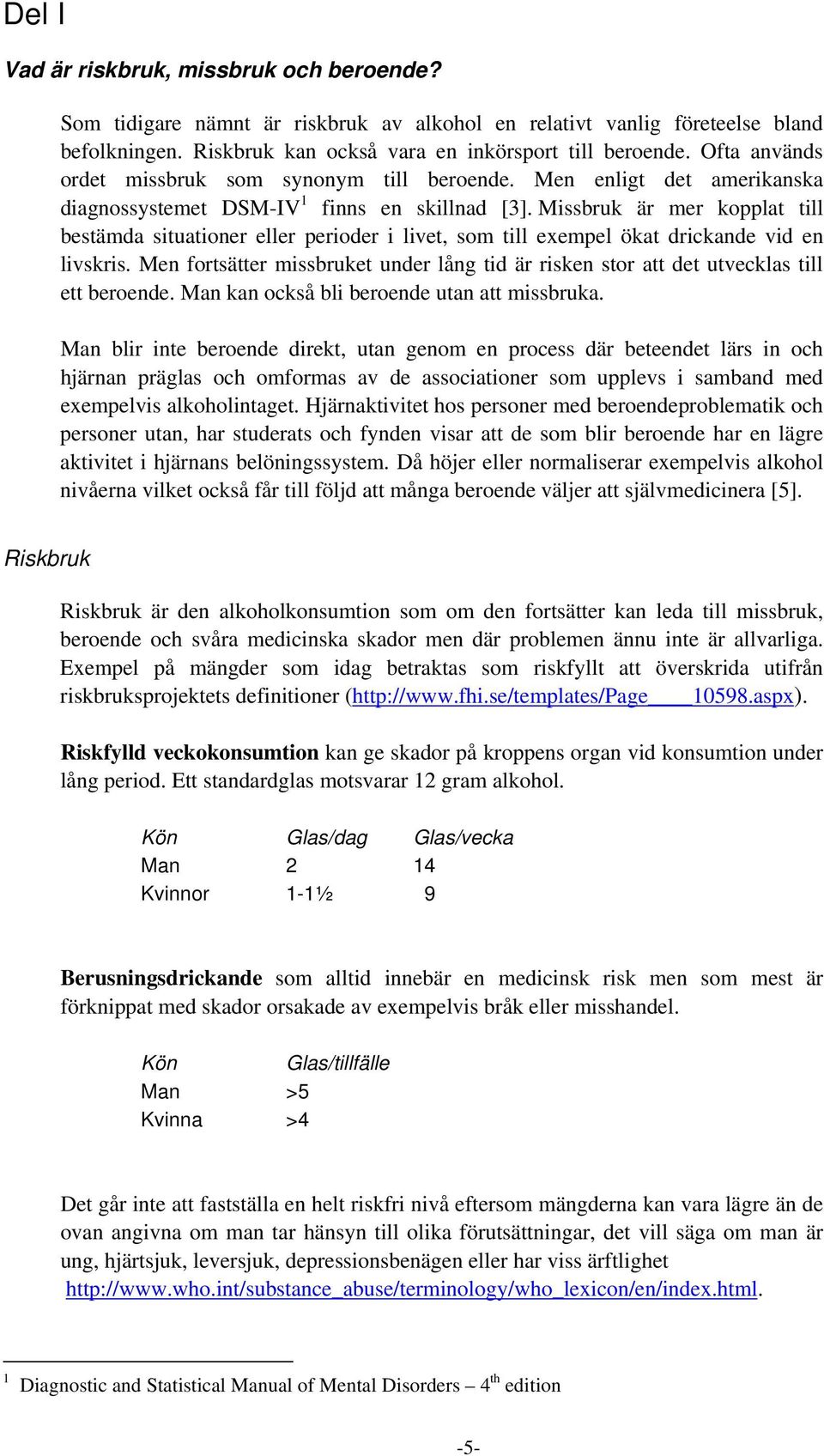 Del I

Vad är riskbruk, missbruk och beroende?

Som tidigare nämnt är riskbruk av alkohol en relativt vanlig företeelse bland befolkningen. Riskbruk kan också vara en inkörsport till beroende. Ofta används ordet missbruk som synonym till beroende. Men enligt det amerikanska diagnossystemet DSM-IV$^1$ finns en skillnad [3]. Missbruk är mer kopplat till bestämda situationer eller perioder i livet, som till exempel ökat drickande vid en livskris. Men fortsätter missbruket under lång tid är risken stor att det utvecklas till ett beroende. Man kan också bli beroende utan att missbruka.

Man blir inte beroende direkt, utan genom en process där beteendet lärs in och hjärnan präglas och omformas av de associationer som upplevs i samband med exempelvis alkoholintaget. Hjärnaktivitet hos personer med beroendeproblematik och personer utan, har studerats och fynden visar att de som blir beroende har en lägre aktivitet i hjärnans belöningssystem. Då höjer eller normaliserar exempelvis alkohol nivåerna vilket också får till följd att många beroende väljer att självmedicinera [5].

Riskbruk

Riskbruk är den alkoholkonsumtion som om den fortsätter kan leda till missbruk, beroende och svåra medicinska skador men där problemen ännu inte är allvarliga. Exempel på mängder som idag betraktas som riskfyllt att överskrida utifrån riskbruksprojektets definitioner (http://www.fhi.se/templates/Page____10598.aspx).

Riskfylld veckokonsumtion kan ge skador på kroppens organ vid konsumtion under lång period. Ett standardglas motsvarar 12 gram alkohol.

| Kön | Glas/dag | Glas/vecka |
|---|---|---|
| Man | 2 | 14 |
| Kvinnor | 1-1½ | 9 |

Berusningsdrickande som alltid innebär en medicinsk risk men som mest är förknippat med skador orsakade av exempelvis bråk eller misshandel.

| Kön | Glas/tillfälle |
|---|---|
| Man | >5 |
| Kvinna | >4 |

Det går inte att fastställa en helt riskfri nivå eftersom mängderna kan vara lägre än de ovan angivna om man tar hänsyn till olika förutsättningar, det vill säga om man är ung, hjärtsjuk, leversjuk, depressionsbenägen eller har viss ärftlighet http://www.who.int/substance_abuse/terminology/who_lexicon/en/index.html.

$^1$ Diagnostic and Statistical Manual of Mental Disorders – 4$^{th}$ edition

-5-